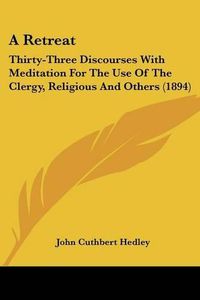 A Retreat

Thirty-Three Discourses With Meditation For The Use Of The Clergy, Religious And Others (1894)

John Cuthbert Hedley